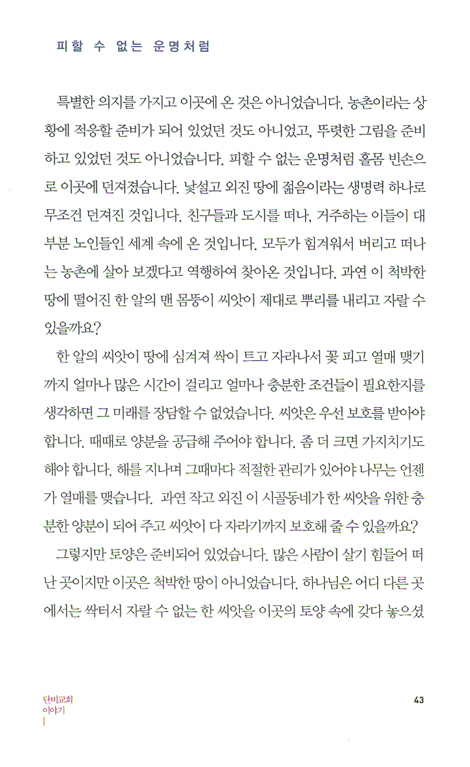 피할 수 없는 운명처럼

특별한 의지를 가지고 이곳에 온 것은 아니었습니다. 농촌이라는 상황에 적응할 준비가 되어 있었던 것도 아니었고, 뚜렷한 그림을 준비하고 있었던 것도 아니었습니다. 피할 수 없는 운명처럼 홀몸 빈손으로 이곳에 던져졌습니다. 낯설고 외진 땅에 젊음이라는 생명력 하나로 무조건 던져진 것입니다. 친구들과 도시를 떠나, 거주하는 이들이 대부분 노인들인 세계 속에 온 것입니다. 모두가 힘겨워서 버리고 떠나는 농촌에 살아 보겠다고 역행하여 찾아온 것입니다. 과연 이 척박한 땅에 떨어진 한 알의 맨 몸뚱이 씨앗이 제대로 뿌리를 내리고 자랄 수 있을까요?

한 알의 씨앗이 땅에 심겨져 싹이 트고 자라나서 꽃 피고 열매 맺기까지 얼마나 많은 시간이 걸리고 얼마나 충분한 조건들이 필요한지를 생각하면 그 미래를 장담할 수 없었습니다. 씨앗은 우선 보호를 받아야 합니다. 때때로 양분을 공급해 주어야 합니다. 좀 더 크면 가지치기도 해야 합니다. 해를 지나며 그때마다 적절한 관리가 있어야 나무는 언젠가 열매를 맺습니다. 과연 작고 외진 이 시골동네가 한 씨앗을 위한 충분한 양분이 되어 주고 씨앗이 다 자라기까지 보호해 줄 수 있을까요?

그렇지만 토양은 준비되어 있었습니다. 많은 사람이 살기 힘들어 떠난 곳이지만 이곳은 척박한 땅이 아니었습니다. 하나님은 어디 다른 곳에서는 싹터서 자랄 수 없는 한 씨앗을 이곳의 토양 속에 갖다 놓으셨

단비교회
이야기

43